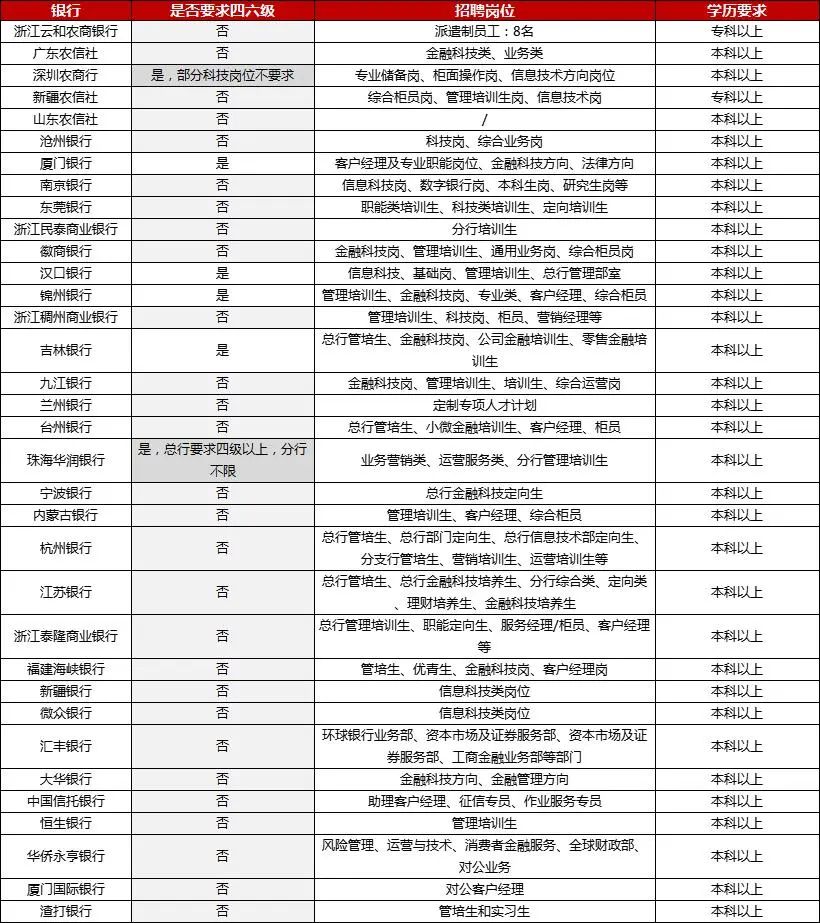 | 银行 | 是否要求四六级 | 招聘岗位 | 学历要求 |
|---|---|---|---|
| 浙江云和农商银行 | 否 | 派遣制员工：8名 | 专科以上 |
| 广东农信社 | 否 | 金融科技类、业务类 | 本科以上 |
| 深圳农商行 | 是，部分科技岗位不要求 | 专业储备岗、柜面操作岗、信息技术方向岗位 | 本科以上 |
| 新疆农信社 | 否 | 综合柜员岗、管理培训生岗、信息技术岗 | 本科以上 |
| 山东农信社 | 否 | / | 本科以上 |
| 沧州银行 | 否 | 科技岗、综合业务岗 | 本科以上 |
| 厦门银行 | 是 | 客户经理及专业职能岗位、金融科技方向、法律方向 | 本科以上 |
| 南京银行 | 否 | 信息科技岗、数字银行岗、本科生岗、研究生岗等 | 本科以上 |
| 东莞银行 | 否 | 职能类培训生、科技类培训生、定向培训生 | 本科以上 |
| 浙江民泰商业银行 | 否 | 分行培训生 | 本科以上 |
| 徽商银行 | 否 | 金融科技岗、管理培训生、通用业务岗、综合柜员岗 | 本科以上 |
| 汉口银行 | 是 | 信息科技、基础岗、管理培训生、总行管理部室 | 本科以上 |
| 锦州银行 | 是 | 管理培训生、金融科技岗、专业类、客户经理、综合柜员 | 本科以上 |
| 浙江稠州商业银行 | 否 | 管理培训生、科技岗、柜员、营销经理等 | 本科以上 |
| 吉林银行 | 是 | 总行管培生、金融科技岗、公司金融培训生、零售金融培训生 | 本科以上 |
| 九江银行 | 否 | 金融科技岗、管理培训生、培训生、综合运营岗 | 本科以上 |
| 兰州银行 | 否 | 定制专项人才计划 | 本科以上 |
| 台州银行 | 否 | 总行管培生、小微金融培训生、客户经理、柜员 | 本科以上 |
| 珠海华润银行 | 是，总行要求四级以上，分行不限 | 业务营销类、运营服务类、分行管理培训生 | 本科以上 |
| 宁波银行 | 否 | 总行金融科技定向生 | 本科以上 |
| 内蒙古银行 | 否 | 管理培训生、客户经理、综合柜员 | 本科以上 |
| 杭州银行 | 否 | 总行管培生、总行部门定向生、总行信息技术部定向生、分支行管培生、营销培训生、运营培训生等 | 本科以上 |
| 江苏银行 | 否 | 总行管培生、总行金融科技培养生、分行综合类、定向类、理财培养生、金融科技培养生 | 本科以上 |
| 浙江泰隆商业银行 | 否 | 总行管理培训生、职能定向生、服务经理/柜员、客户经理等 | 本科以上 |
| 福建海峡银行 | 否 | 管培生、优青生、金融科技岗、客户经理岗 | 本科以上 |
| 新疆银行 | 否 | 信息科技类岗位 | 本科以上 |
| 微众银行 | 否 | 信息科技类岗位 | 本科以上 |
| 汇丰银行 | 否 | 环球银行业务部、资本市场及证券服务部、资本市场及证券服务部、工商金融业务部等部门 | 本科以上 |
| 大华银行 | 否 | 金融科技方向、金融管理方向 | 本科以上 |
| 中国信托银行 | 否 | 助理客户经理、征信专员、作业服务专员 | 本科以上 |
| 恒生银行 | 否 | 管理培训生 | 本科以上 |
| 华侨永亨银行 | 否 | 风险管理、运营与技术、消费者金融服务、全球财政部、对公业务 | 本科以上 |
| 厦门国际银行 | 否 | 对公客户经理 | 本科以上 |
| 渣打银行 | 否 | 管培生和实习生 | 本科以上 |